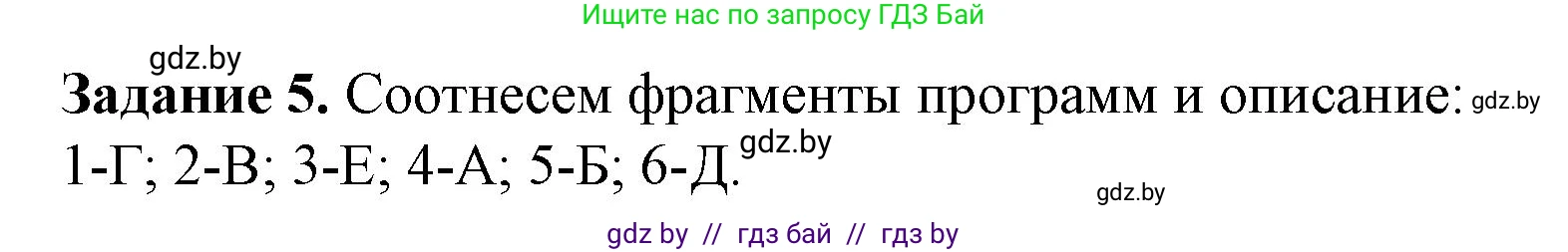 Ищите нас по запросу ГДЗ Бай

gdz.by

**Задание 5.** Соотнесем фрагменты программ и описание: gdz.by
1-Г; 2-В; 3-Е; 4-А; 5-Б; 6-Д. gdz.by

gdz.by

gdz by // гдз бай // гдз by